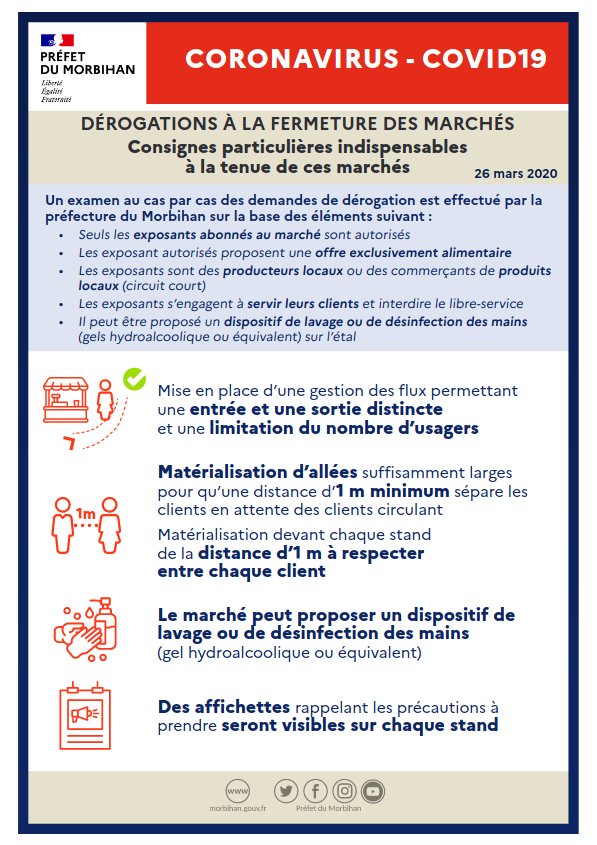 PRÉFET
DU MORBIHAN
Liberté
Égalité
Fraternité

CORONAVIRUS - COVID19

DÉROGATIONS À LA FERMETURE DES MARCHÉS
Consignes particulières indispensables à la tenue de ces marchés

26 mars 2020

Un examen au cas par cas des demandes de dérogation est effectué par la préfecture du Morbihan sur la base des éléments suivant :
• Seuls les exposants abonnés au marché sont autorisés
• Les exposant autorisés proposent une offre exclusivement alimentaire
• Les exposants sont des producteurs locaux ou des commerçants de produits locaux (circuit court)
• Les exposants s'engagent à servir leurs clients et interdire le libre-service
• Il peut être proposé un dispositif de lavage ou de désinfection des mains (gels hydroalcoolique ou équivalent) sur l'étal

Mise en place d'une gestion des flux permettant une entrée et une sortie distincte et une limitation du nombre d'usagers

1m

Matérialisation d'allées suffisamment larges pour qu'une distance d'1 m minimum sépare les clients en attente des clients circulant

Matérialisation devant chaque stand de la distance d'1 m à respecter entre chaque client

Le marché peut proposer un dispositif de lavage ou de désinfection des mains (gel hydroalcoolique ou équivalent)

Des affichettes rappelant les précautions à prendre seront visibles sur chaque stand

www
morbihan.gouv.fr
Préfet du Morbihan